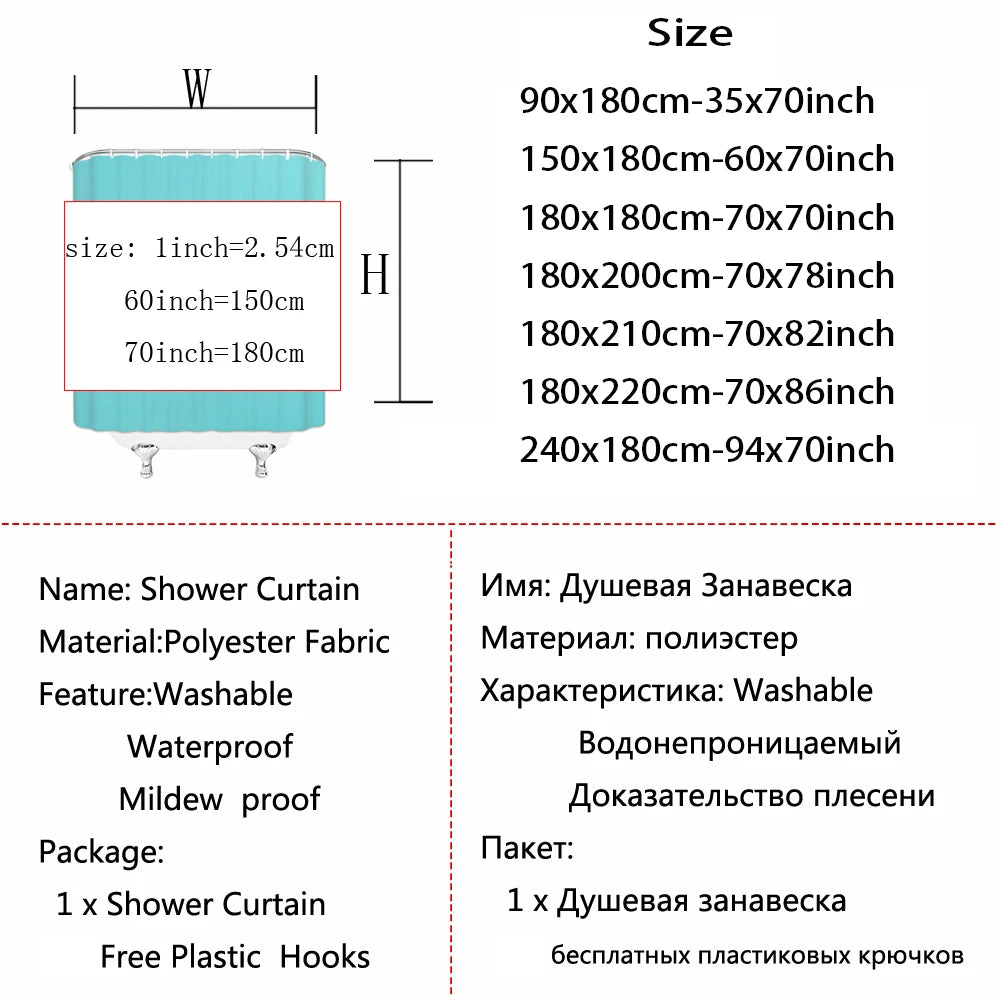 W

size: 1inch=2.54cm
60inch=150cm
70inch=180cm

H

Size
90x180cm-35x70inch
150x180cm-60x70inch
180x180cm-70x70inch
180x200cm-70x78inch
180x210cm-70x82inch
180x220cm-70x86inch
240x180cm-94x70inch

Name: Shower Curtain
Material:Polyester Fabric
Feature:Washable
Waterproof
Mildew proof
Package:
1 x Shower Curtain
Free Plastic Hooks

Имя: Душевая Занавеска
Материал: полиэстер
Характеристика: Washable
Водонепроницаемый
Доказательство плесени
Пакет:
1 x Душевая занавеска
бесплатных пластиковых крючков